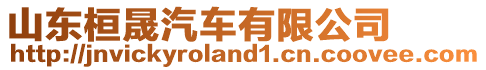 山东桓晟汽车有限公司
http://jnvickyroland1.cn.coovee.com